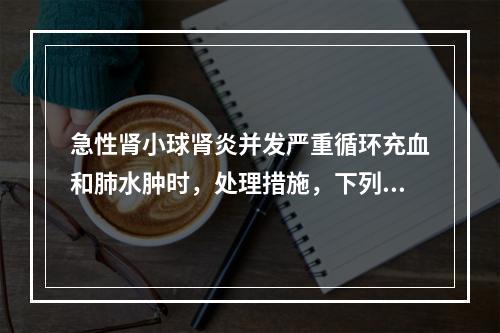 急性肾小球肾炎并发严重循环充血和肺水肿时，处理措施，下列...